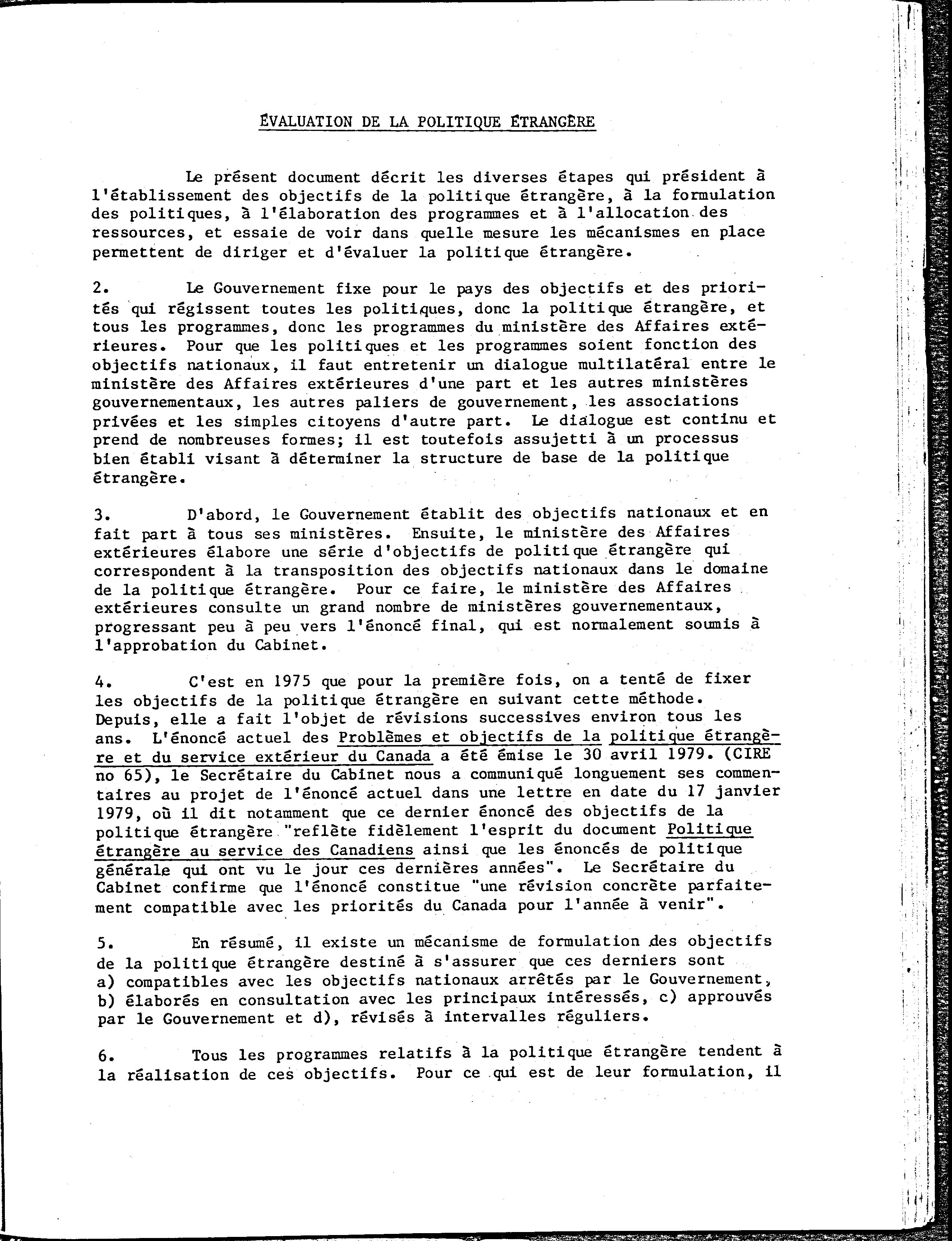 ÉVALUATION DE LA POLITIQUE ÉTRANGÈRE

Le présent document décrit les diverses étapes qui président à l'établissement des objectifs de la politique étrangère, à la formulation des politiques, à l'élaboration des programmes et à l'allocation des ressources, et essaie de voir dans quelle mesure les mécanismes en place permettent de diriger et d'évaluer la politique étrangère.

2. Le Gouvernement fixe pour le pays des objectifs et des priorités qui régissent toutes les politiques, donc la politique étrangère, et tous les programmes, donc les programmes du ministère des Affaires extérieures. Pour que les politiques et les programmes soient fonction des objectifs nationaux, il faut entretenir un dialogue multilatéral entre le ministère des Affaires extérieures d'une part et les autres ministères gouvernementaux, les autres paliers de gouvernement, les associations privées et les simples citoyens d'autre part. Le dialogue est continu et prend de nombreuses formes; il est toutefois assujetti à un processus bien établi visant à déterminer la structure de base de la politique étrangère.

3. D'abord, le Gouvernement établit des objectifs nationaux et en fait part à tous ses ministères. Ensuite, le ministère des Affaires extérieures élabore une série d'objectifs de politique étrangère qui correspondent à la transposition des objectifs nationaux dans le domaine de la politique étrangère. Pour ce faire, le ministère des Affaires extérieures consulte un grand nombre de ministères gouvernementaux, progressant peu à peu vers l'énoncé final, qui est normalement soumis à l'approbation du Cabinet.

4. C'est en 1975 que pour la première fois, on a tenté de fixer les objectifs de la politique étrangère en suivant cette méthode. Depuis, elle a fait l'objet de révisions successives environ tous les ans. L'énoncé actuel des Problèmes et objectifs de la politique étrangère et du service extérieur du Canada a été émise le 30 avril 1979. (CIRE no 65), le Secrétaire du Cabinet nous a communiqué longuement ses commentaires au projet de l'énoncé actuel dans une lettre en date du 17 janvier 1979, où il dit notamment que ce dernier énoncé des objectifs de la politique étrangère "reflète fidèlement l'esprit du document Politique étrangère au service des Canadiens ainsi que les énoncés de politique générale qui ont vu le jour ces dernières années". Le Secrétaire du Cabinet confirme que l'énoncé constitue "une révision concrète parfaitement compatible avec les priorités du Canada pour l'année à venir".

5. En résumé, il existe un mécanisme de formulation des objectifs de la politique étrangère destiné à s'assurer que ces derniers sont a) compatibles avec les objectifs nationaux arrêtés par le Gouvernement, b) élaborés en consultation avec les principaux intéressés, c) approuvés par le Gouvernement et d), révisés à intervalles réguliers.

6. Tous les programmes relatifs à la politique étrangère tendent à la réalisation de ces objectifs. Pour ce qui est de leur formulation, il